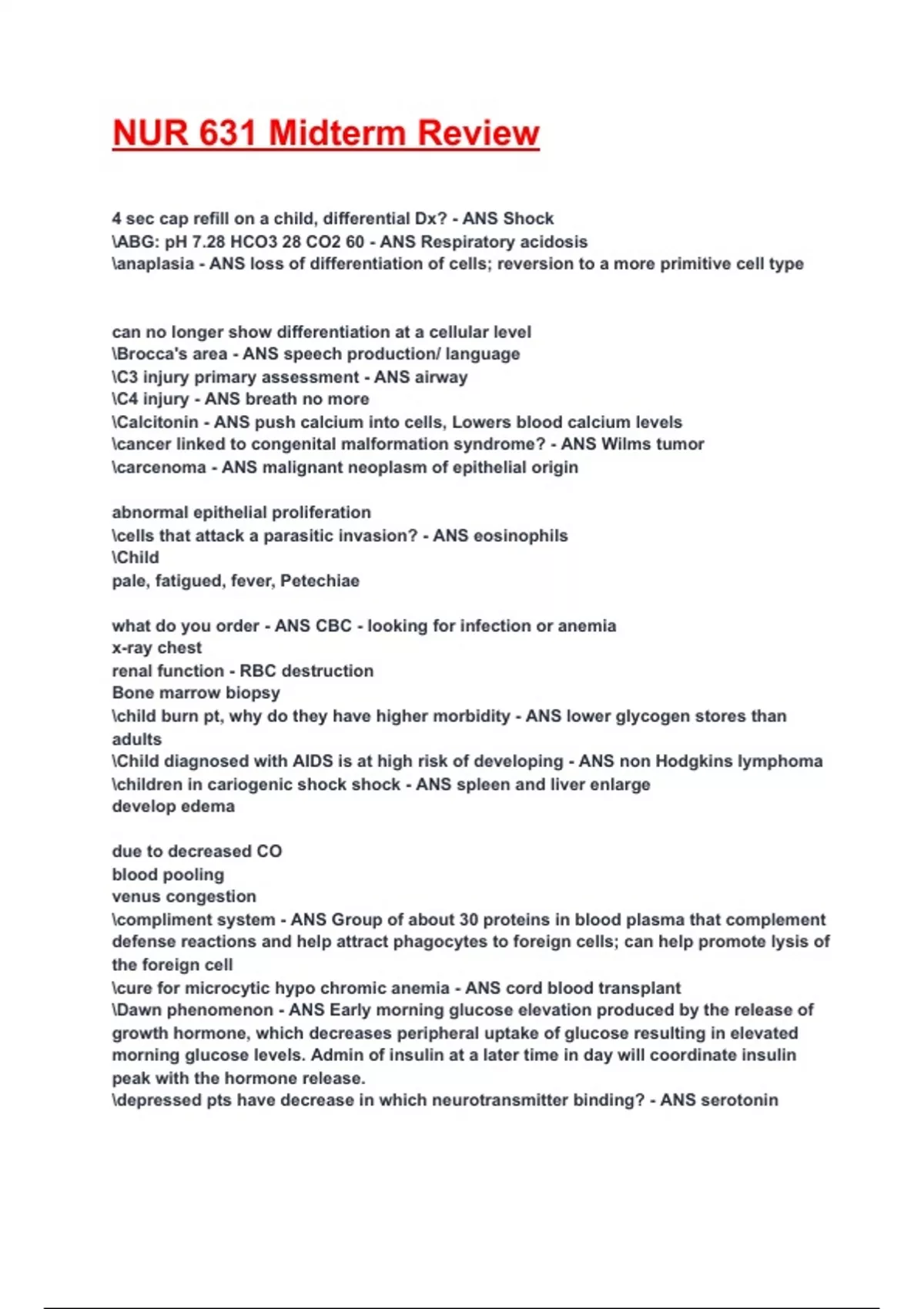 NUR 631 Midterm Review

4 sec cap refill on a child, differential Dx? - ANS Shock
\ABG: pH 7.28 HCO3 28 CO2 60 - ANS Respiratory acidosis
\anaplasia - ANS loss of differentiation of cells; reversion to a more primitive cell type

can no longer show differentiation at a cellular level
\Brocca's area - ANS speech production/ language
\C3 injury primary assessment - ANS airway
\C4 injury - ANS breath no more
\Calcitonin - ANS push calcium into cells, Lowers blood calcium levels
\cancer linked to congenital malformation syndrome? - ANS Wilms tumor
\carcenoma - ANS malignant neoplasm of epithelial origin

abnormal epithelial proliferation
\cells that attack a parasitic invasion? - ANS eosinophils
\Child
pale, fatigued, fever, Petechiae

what do you order - ANS CBC - looking for infection or anemia
x-ray chest
renal function - RBC destruction
Bone marrow biopsy
\child burn pt, why do they have higher morbidity - ANS lower glycogen stores than adults
\Child diagnosed with AIDS is at high risk of developing - ANS non Hodgkins lymphoma
\children in cariogenic shock shock - ANS spleen and liver enlarge
develop edema

due to decreased CO
blood pooling
venus congestion
\compliment system - ANS Group of about 30 proteins in blood plasma that complement defense reactions and help attract phagocytes to foreign cells; can help promote lysis of the foreign cell
\cure for microcytic hypo chromic anemia - ANS cord blood transplant
\Dawn phenomenon - ANS Early morning glucose elevation produced by the release of growth hormone, which decreases peripheral uptake of glucose resulting in elevated morning glucose levels. Admin of insulin at a later time in day will coordinate insulin peak with the hormone release.
\depressed pts have decrease in which neurotransmitter binding? - ANS serotonin